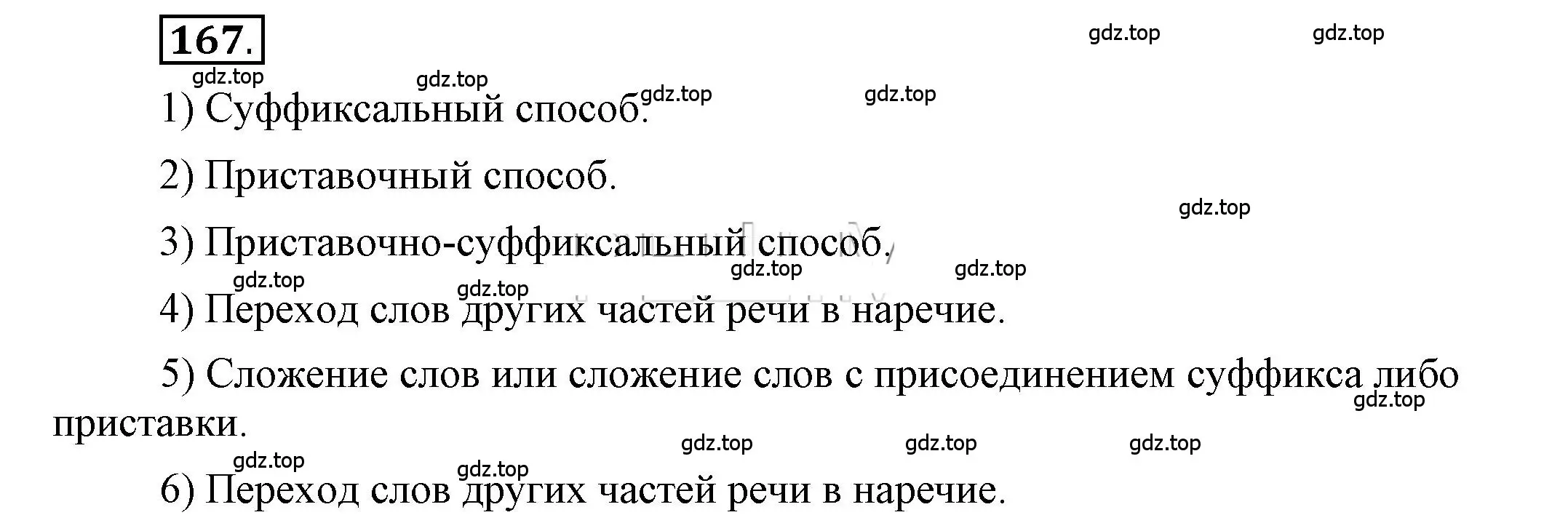 167.

gdz.top gdz.top

gdz.top gdz.top gdz.top gdz.top

1) Суффиксальный способ.

2) Приставочный способ.

gdz.top

3) Приставочно-суффиксальный способ.

gdz.top gdz.top gdz.top gdz.top

4) Переход слов других частей речи в наречие.

5) Сложение слов или сложение слов с присоединением суффикса либо приставки.

gdz.top

gdz.top gdz.top gdz.top

gdz.top gdz.top

6) Переход слов других частей речи в наречие.